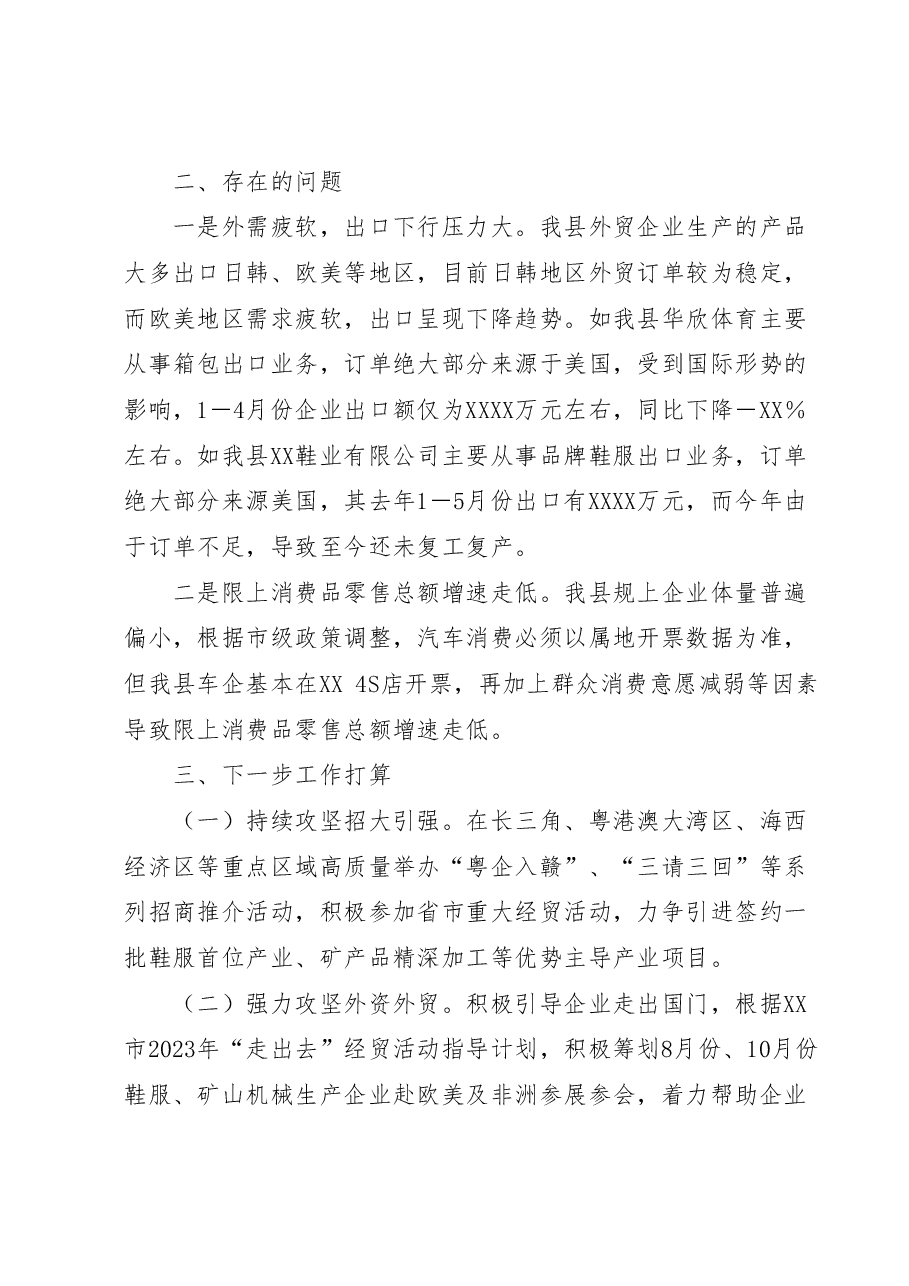 二、存在的问题

一是外需疲软，出口下行压力大。我县外贸企业生产的产品大多出口日韩、欧美等地区，目前日韩地区外贸订单较为稳定，而欧美地区需求疲软，出口呈现下降趋势。如我县华欣体育主要从事箱包出口业务，订单绝大部分来源于美国，受到国际形势的影响，1—4月份企业出口额仅为XXXX万元左右，同比下降—XX%左右。如我县XX鞋业有限公司主要从事品牌鞋服出口业务，订单绝大部分来源美国，其去年1—5月份出口有XXXX万元，而今年由于订单不足，导致至今还未复工复产。

二是限上消费品零售总额增速走低。我县规上企业体量普遍偏小，根据市级政策调整，汽车消费必须以属地开票数据为准，但我县车企基本在XX 4S店开票，再加上群众消费意愿减弱等因素导致限上消费品零售总额增速走低。

三、下一步工作打算

（一）持续攻坚招大引强。在长三角、粤港澳大湾区、海西经济区等重点区域高质量举办“粤企入赣”、“三请三回”等系列招商推介活动，积极参加省市重大经贸活动，力争引进签约一批鞋服首位产业、矿产品精深加工等优势主导产业项目。

（二）强力攻坚外资外贸。积极引导企业走出国门，根据XX市2023年“走出去”经贸活动指导计划，积极筹划8月份、10月份鞋服、矿山机械生产企业赴欧美及非洲参展参会，着力帮助企业